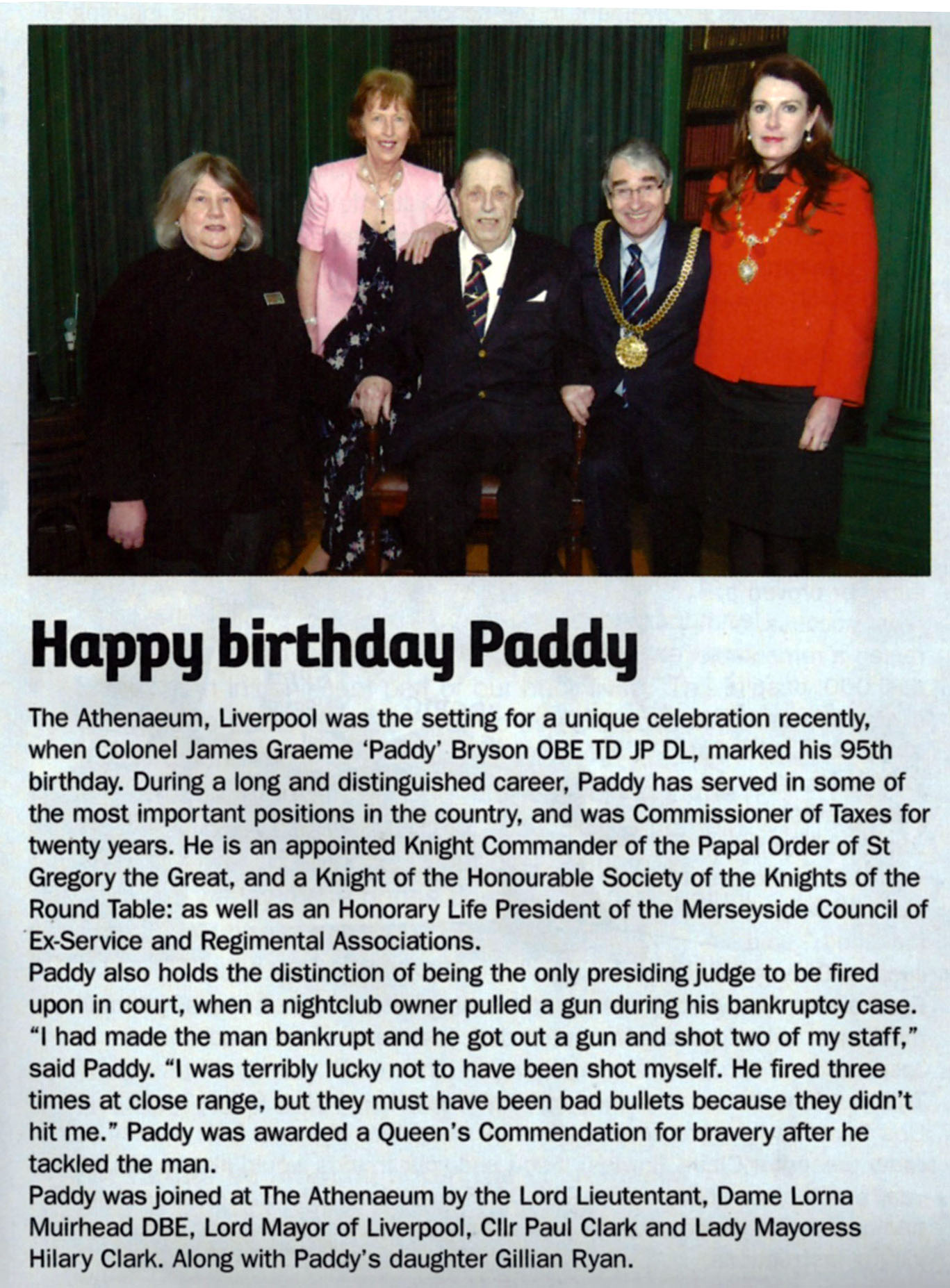 Happy birthday Paddy

The Athenaeum, Liverpool was the setting for a unique celebration recently, when Colonel James Graeme 'Paddy' Bryson OBE TD JP DL, marked his 95th birthday. During a long and distinguished career, Paddy has served in some of the most important positions in the country, and was Commissioner of Taxes for twenty years. He is an appointed Knight Commander of the Papal Order of St Gregory the Great, and a Knight of the Honourable Society of the Knights of the Round Table: as well as an Honorary Life President of the Merseyside Council of Ex-Service and Regimental Associations.
Paddy also holds the distinction of being the only presiding judge to be fired upon in court, when a nightclub owner pulled a gun during his bankruptcy case. "I had made the man bankrupt and he got out a gun and shot two of my staff," said Paddy. "I was terribly lucky not to have been shot myself. He fired three times at close range, but they must have been bad bullets because they didn't hit me." Paddy was awarded a Queen's Commendation for bravery after he tackled the man.
Paddy was joined at The Athenaeum by the Lord Lieutentant, Dame Lorna Muirhead DBE, Lord Mayor of Liverpool, Cllr Paul Clark and Lady Mayoress Hilary Clark. Along with Paddy's daughter Gillian Ryan.